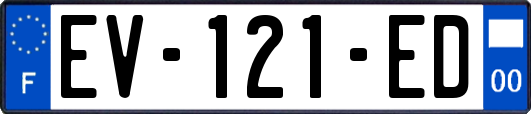 F
EV-121-ED
00